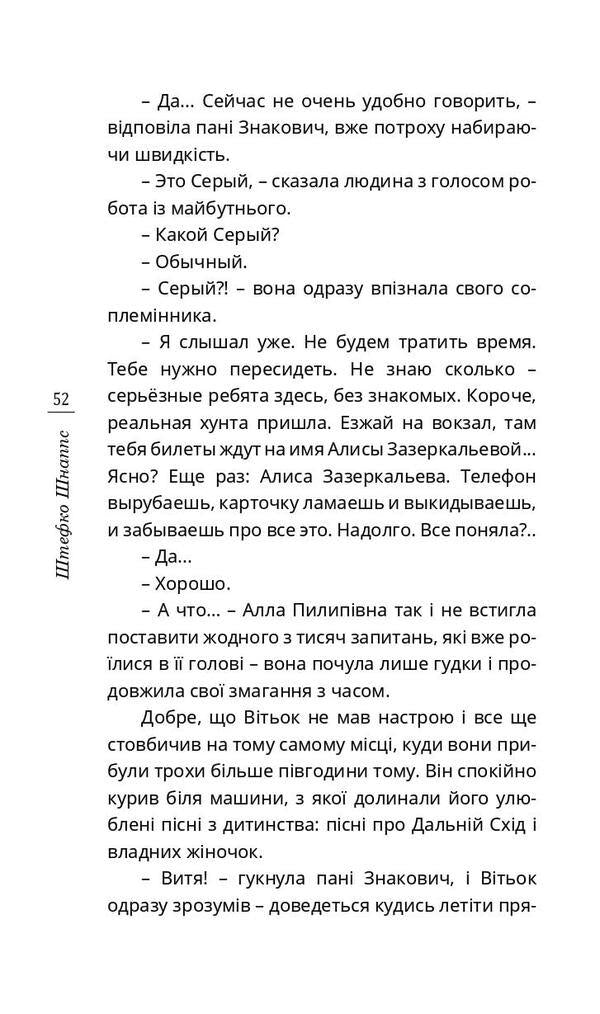 52

Штефко Шнапс

– Да... Сейчас не очень удобно говорить, – відповіла пані Знакович, вже потроху набираючи швидкість.

– Это Серый, – сказала людина з голосом робота із майбутнього.

– Какой Серый?

– Обычный.

– Серый?! – вона одразу впізнала свого соплемінника.

– Я слышал уже. Не будем тратить время. Тебе нужно пересидеть. Не знаю сколько – серьёзные ребята здесь, без знакомых. Короче, реальная хунта пришла. Езжай на вокзал, там тебя билеты ждут на имя Алисы Зазеркальевой... Ясно? Еще раз: Алиса Зазеркальева. Телефон вырубаешь, карточку ламаешь и выкидываешь, и забываешь про все это. Надолго. Все поняла?..

– Да...

– Хорошо.

– А что... – Алла Пилипівна так і не встигла поставити жодного з тисяч запитань, які вже роїлися в її голові – вона почула лише гудки і продовжила свої змагання з часом.

Добре, що Вітьок не мав настрою і все ще стовбичив на тому самому місці, куди вони прибули трохи більше півгодини тому. Він спокійно курив біля машини, з якої долинали його улюблені пісні з дитинства: пісні про Дальній Схід і владних жіночок.

– Витя! – гукнула пані Знакович, і Вітьок одразу зрозумів – доведеться кудись летіти пря-